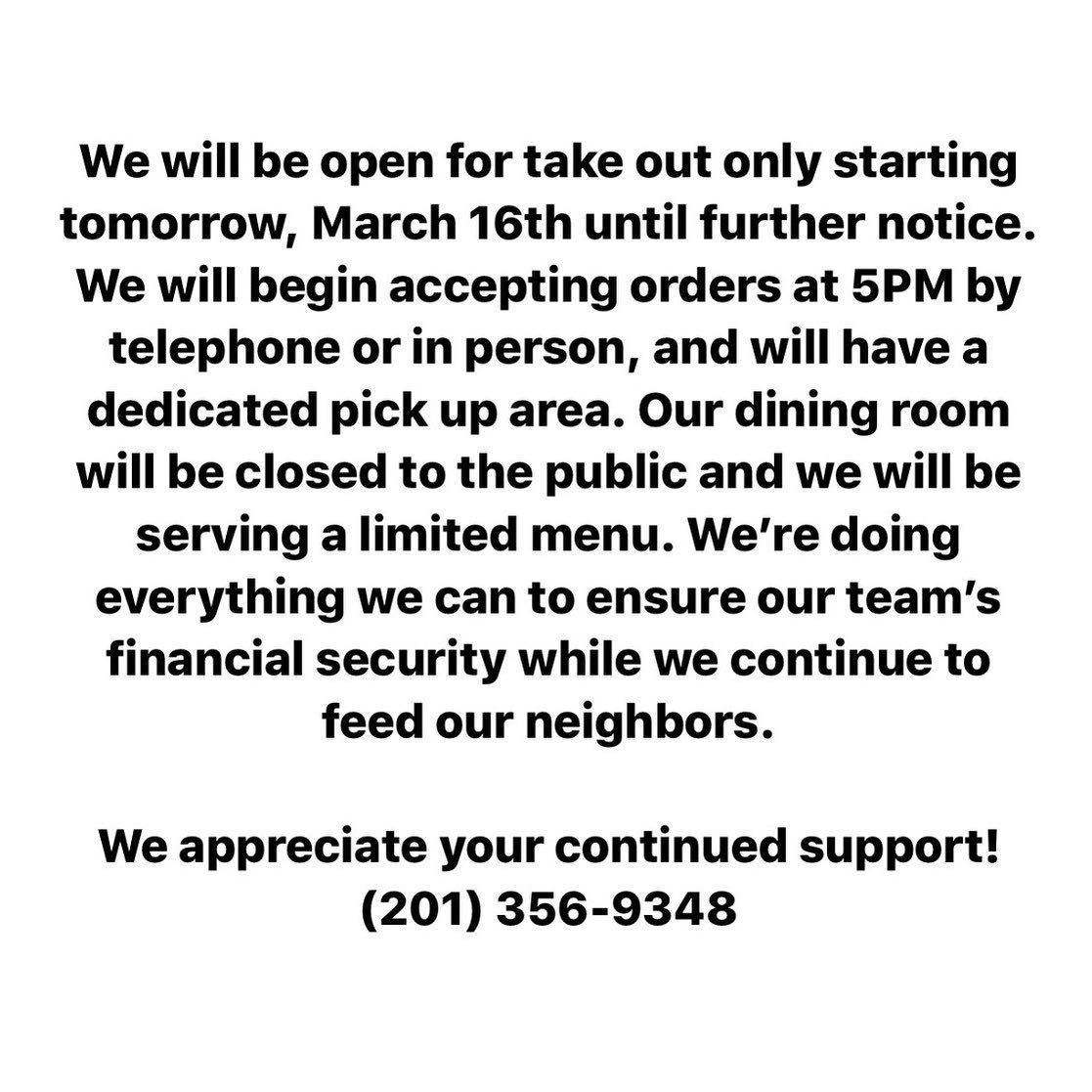 We will be open for take out only starting tomorrow, March 16th until further notice. We will begin accepting orders at 5PM by telephone or in person, and will have a dedicated pick up area. Our dining room will be closed to the public and we will be serving a limited menu. We're doing everything we can to ensure our team's financial security while we continue to feed our neighbors.

We appreciate your continued support!
(201) 356-9348